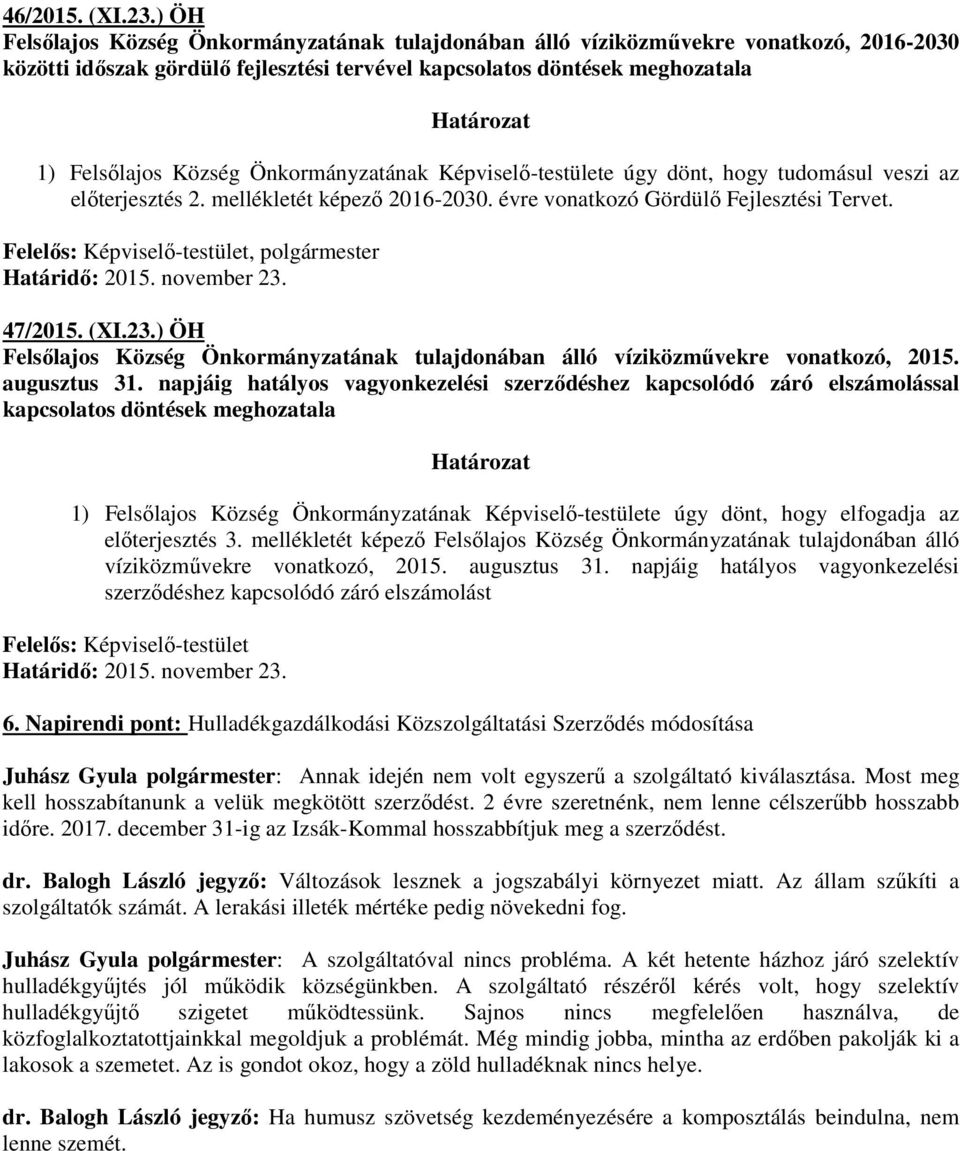 46/2015. (XI.23.) ÖH
Felsőlajos Község Önkormányzatának tulajdonában álló víziközművekre vonatkozó, 2016-2030 közötti időszak gördülő fejlesztési tervével kapcsolatos döntések meghozatala

Határozat

1) Felsőlajos Község Önkormányzatának Képviselő-testülete úgy dönt, hogy tudomásul veszi az előterjesztés 2. mellékletét képező 2016-2030. évre vonatkozó Gördülő Fejlesztési Tervet.

Felelős: Képviselő-testület, polgármester
Határidő: 2015. november 23.

47/2015. (XI.23.) ÖH
Felsőlajos Község Önkormányzatának tulajdonában álló víziközművekre vonatkozó, 2015. augusztus 31. napjáig hatályos vagyonkezelési szerződéshez kapcsolódó záró elszámolással kapcsolatos döntések meghozatala

Határozat

1) Felsőlajos Község Önkormányzatának Képviselő-testülete úgy dönt, hogy elfogadja az előterjesztés 3. mellékletét képező Felsőlajos Község Önkormányzatának tulajdonában álló víziközművekre vonatkozó, 2015. augusztus 31. napjáig hatályos vagyonkezelési szerződéshez kapcsolódó záró elszámolást

Felelős: Képviselő-testület
Határidő: 2015. november 23.

6. Napirendi pont: Hulladékgazdálkodási Közszolgáltatási Szerződés módosítása

Juhász Gyula polgármester: Annak idején nem volt egyszerű a szolgáltató kiválasztása. Most meg kell hosszabítanunk a velük megkötött szerződést. 2 évre szeretnénk, nem lenne célszerűbb hosszabb időre. 2017. december 31-ig az Izsák-Kommal hosszabbítjuk meg a szerződést.

dr. Balogh László jegyző: Változások lesznek a jogszabályi környezet miatt. Az állam szűkíti a szolgáltatók számát. A lerakási illeték mértéke pedig növekedni fog.

Juhász Gyula polgármester: A szolgáltatóval nincs probléma. A két hetente házhoz járó szelektív hulladékgyűjtés jól működik községünkben. A szolgáltató részéről kérés volt, hogy szelektív hulladékgyűjtő szigetet működtessünk. Sajnos nincs megfelelően használva, de közfoglalkoztatottjainkkal megoldjuk a problémát. Még mindig jobba, mintha az erdőben pakolják ki a lakosok a szemetet. Az is gondot okoz, hogy a zöld hulladéknak nincs helye.

dr. Balogh László jegyző: Ha humusz szövetség kezdeményezésére a komposztálás beindulna, nem lenne szemét.